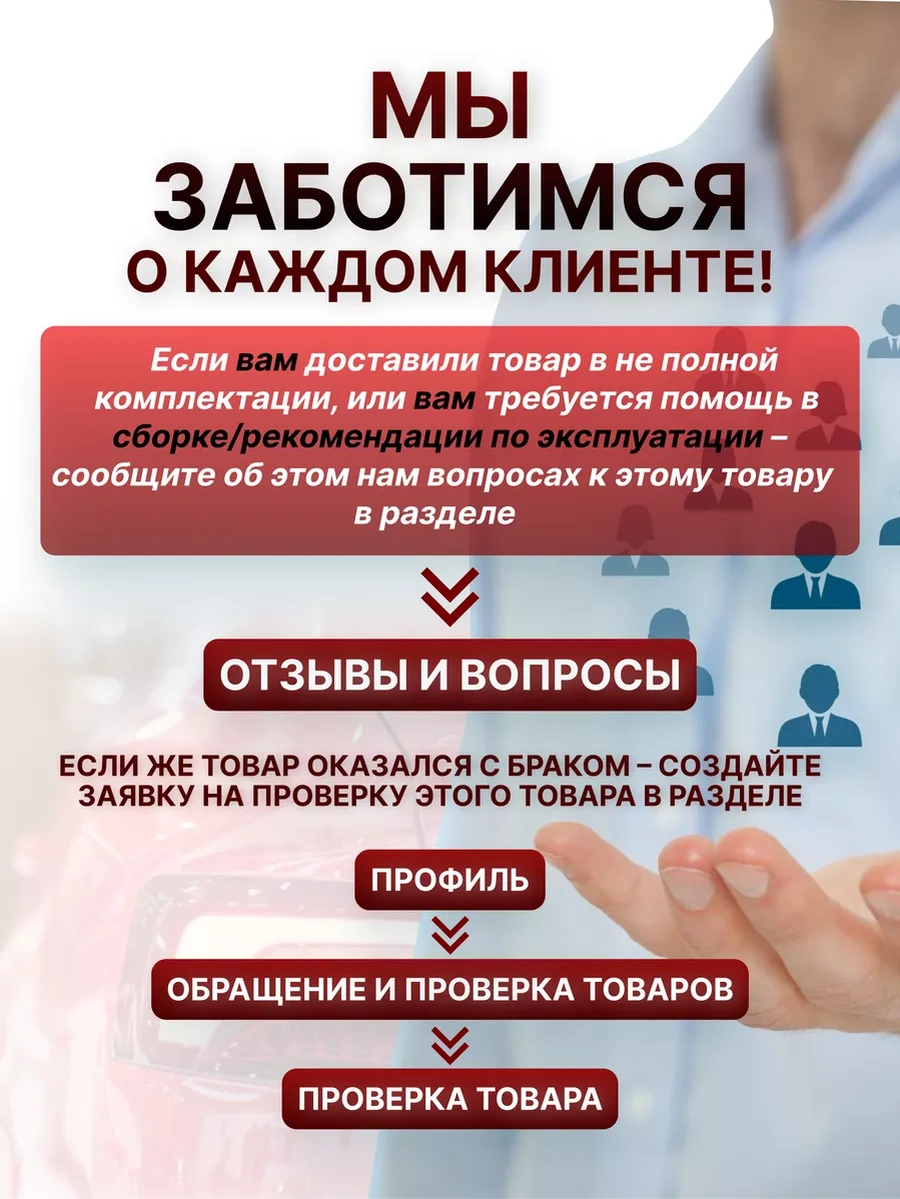 МЫ ЗАБОТИМСЯ О КАЖДОМ КЛИЕНТЕ!

Если вам доставили товар в не полной комплектации, или вам требуется помощь в сборке/рекомендации по эксплуатации – сообщите об этом нам вопросах к этому товару в разделе

ОТЗЫВЫ И ВОПРОСЫ

ЕСЛИ ЖЕ ТОВАР ОКАЗАЛСЯ С БРАКОМ – СОЗДАЙТЕ ЗАЯВКУ НА ПРОВЕРКУ ЭТОГО ТОВАРА В РАЗДЕЛЕ

ПРОФИЛЬ

ОБРАЩЕНИЕ И ПРОВЕРКА ТОВАРОВ

ПРОВЕРКА ТОВАРА